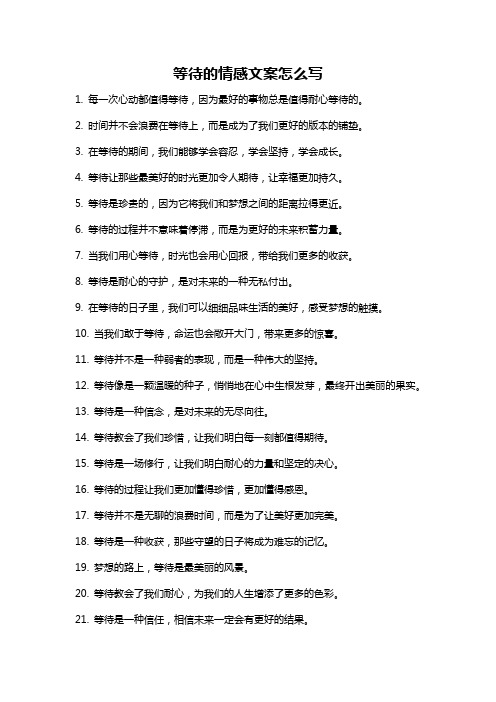 等待的情感文案怎么写

1. 每一次心动都值得等待，因为最好的事物总是值得耐心等待的。

2. 时间并不会浪费在等待上，而是成为了我们更好的版本的铺垫。

3. 在等待的期间，我们能够学会容忍，学会坚持，学会成长。

4. 等待让那些最美好的时光更加令人期待，让幸福更加持久。

5. 等待是珍贵的，因为它将我们和梦想之间的距离拉得更近。

6. 等待的过程并不意味着停滞，而是为更好的未来积蓄力量。

7. 当我们用心等待，时光也会用心回报，带给我们更多的收获。

8. 等待是耐心的守护，是对未来的一种无私付出。

9. 在等待的日子里，我们可以细细品味生活的美好，感受梦想的触摸。

10. 当我们敢于等待，命运也会敞开大门，带来更多的惊喜。

11. 等待并不是一种弱者的表现，而是一种伟大的坚持。

12. 等待像是一颗温暖的种子，悄悄地在心中生根发芽，最终开出美丽的果实。

13. 等待是一种信念，是对未来的无尽向往。

14. 等待教会了我们珍惜，让我们明白每一刻都值得期待。

15. 等待是一场修行，让我们明白耐心的力量和坚定的决心。

16. 等待的过程让我们更加懂得珍惜，更加懂得感恩。

17. 等待并不是无聊的浪费时间，而是为了让美好更加完美。

18. 等待是一种收获，那些守望的日子将成为难忘的记忆。

19. 梦想的路上，等待是最美丽的风景。

20. 等待教会了我们耐心，为我们的人生增添了更多的色彩。

21. 等待是一种信任，相信未来一定会有更好的结果。